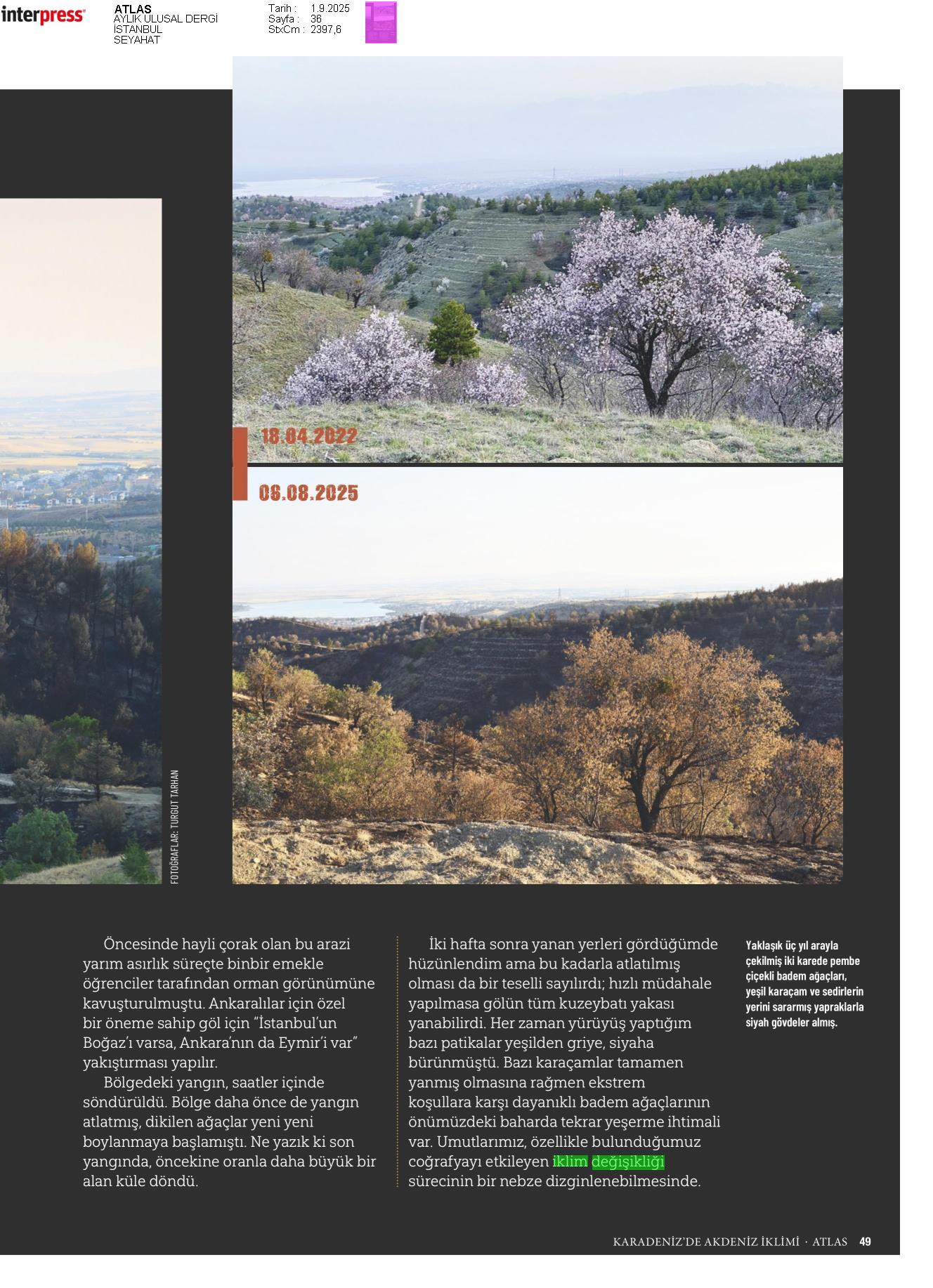 interpress

ATLAS
AYLIK ULUSAL DERGİ
İSTANBUL
SEYAHAT

Tarih : 1.9.2025
Sayfa : 36
StxCm : 2397,6

18.04.2022

06.08.2025

FOTOĞRAFLAR: TURGUT TARHAN

Öncesinde hayli çorak olan bu arazi yarım asırlık süreçte binbir emekle öğrenciler tarafından orman görünümüne kavuşturulmuştu. Ankaralılar için özel bir öneme sahip göl için "İstanbul'un Boğaz'ı varsa, Ankara'nın da Eymir'i var" yakıştırması yapılır.

Bölgedeki yangın, saatler içinde söndürüldü. Bölge daha önce de yangın atlatmış, dikilen ağaçlar yeni yeni boylanmaya başlamıştı. Ne yazık ki son yangında, öncekine oranla daha büyük bir alan küle döndü.

İki hafta sonra yanan yerleri gördüğümde hüzünlendim ama bu kadarla atlatılmış olması da bir teselli sayılırdı; hızlı müdahale yapılmasa gölün tüm kuzeybatı yakası yanabilirdi. Her zaman yürüyüş yaptığım bazı patikalar yeşilden griye, siyaha bürünmüştü. Bazı karaçamlar tamamen yanmış olmasına rağmen ekstrem koşullara karşı dayanıklı badem ağaçlarının önümüzdeki baharda tekrar yeşerme ihtimali var. Umutlarımız, özellikle bulunduğumuz coğrafyayı etkileyen iklim değişikliği sürecinin bir nebze dizginlenebilmesinde.

Yaklaşık üç yıl arayla çekilmiş iki karede pembe çiçekli badem ağaçları, yeşil karaçam ve sedirlerin yerini sararmış yapraklarla siyah gövdeler almış.

KARADENİZ'DE AKDENİZ İKLİMİ · ATLAS 49